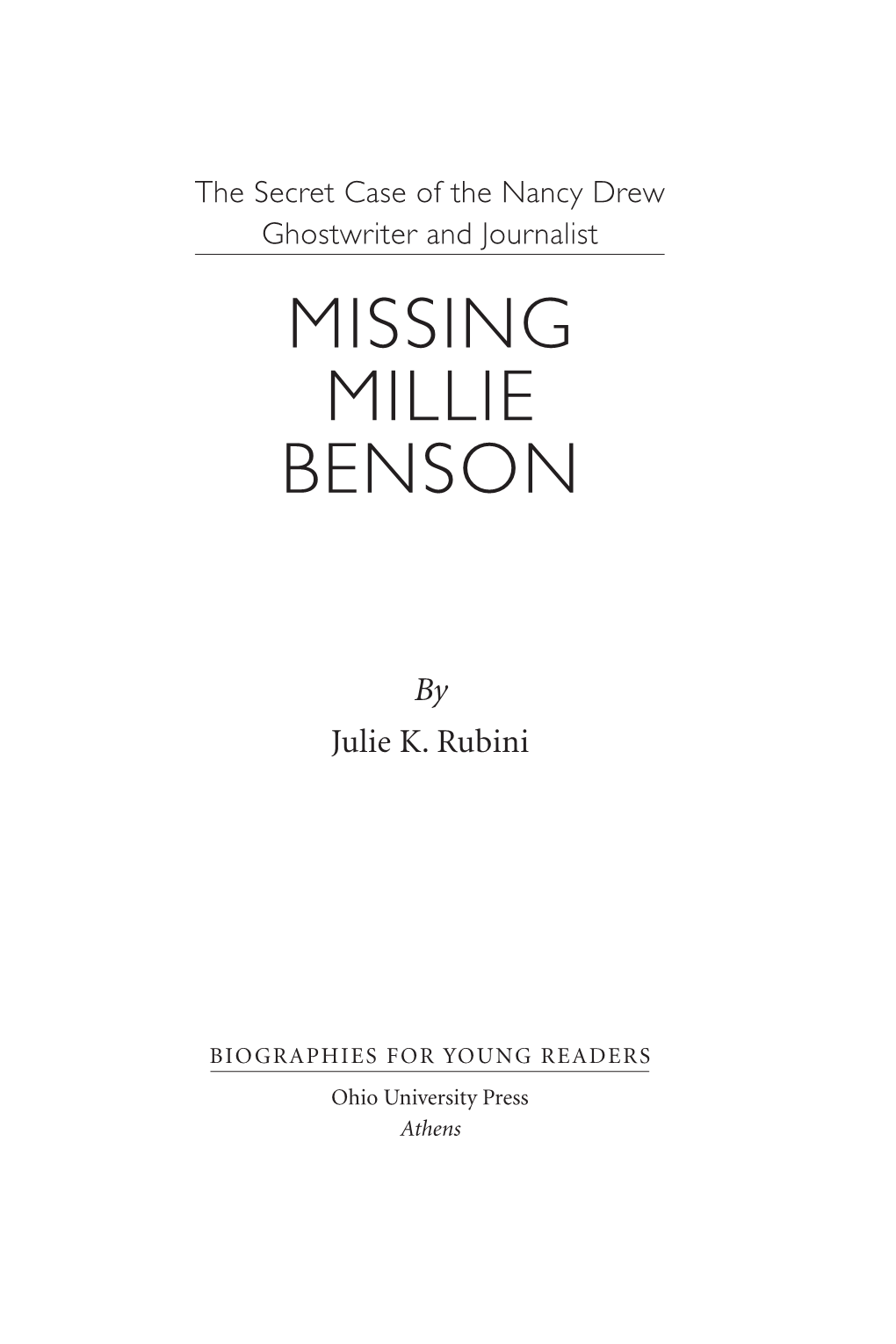 The Secret Case of the Nancy Drew Ghostwriter and Journalist

MISSING MILLIE BENSON

By
Julie K. Rubini

BIOGRAPHIES FOR YOUNG READERS

Ohio University Press
Athens